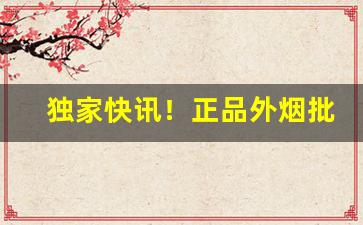 独家快讯！正品外烟批